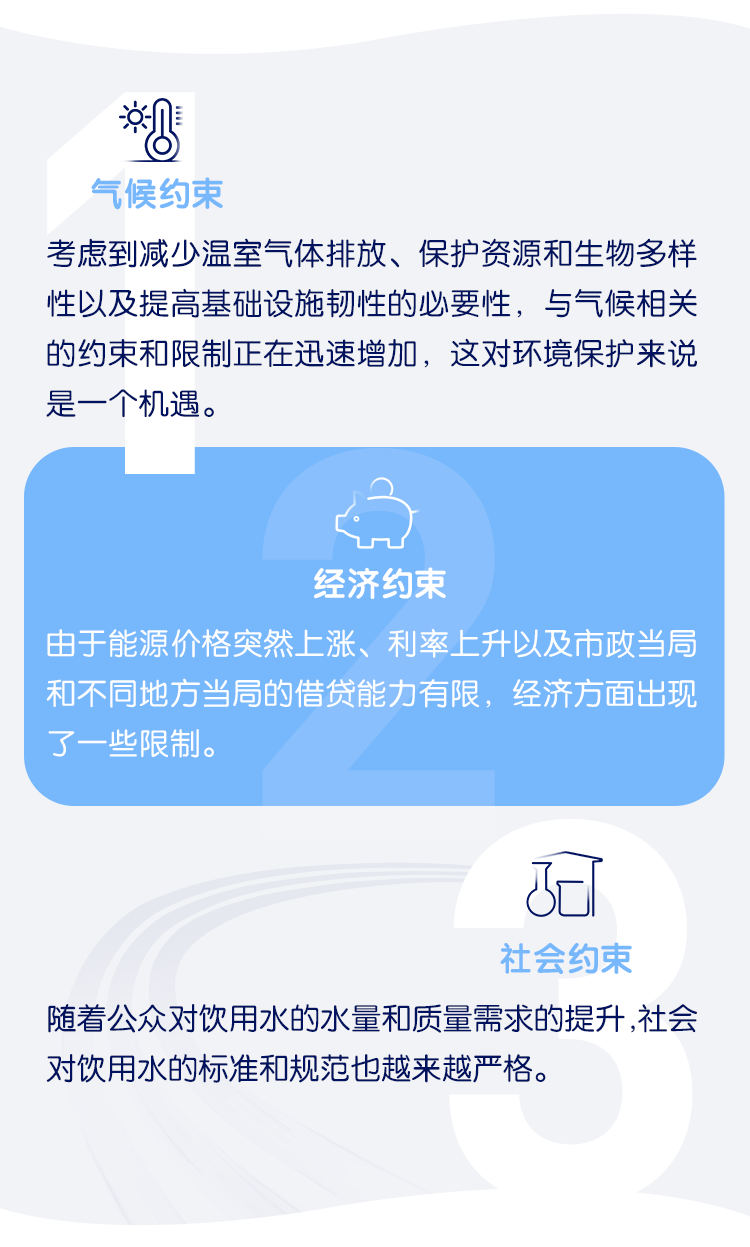 1
气候约束

考虑到减少温室气体排放、保护资源和生物多样性以及提高基础设施韧性的必要性，与气候相关的约束和限制正在迅速增加，这对环境保护来说是一个机遇。

2
经济约束

由于能源价格突然上涨、利率上升以及市政当局和不同地方当局的借贷能力有限，经济方面出现了一些限制。

3
社会约束

随着公众对饮用水的水量和质量需求的提升,社会对饮用水的标准和规范也越来越严格。